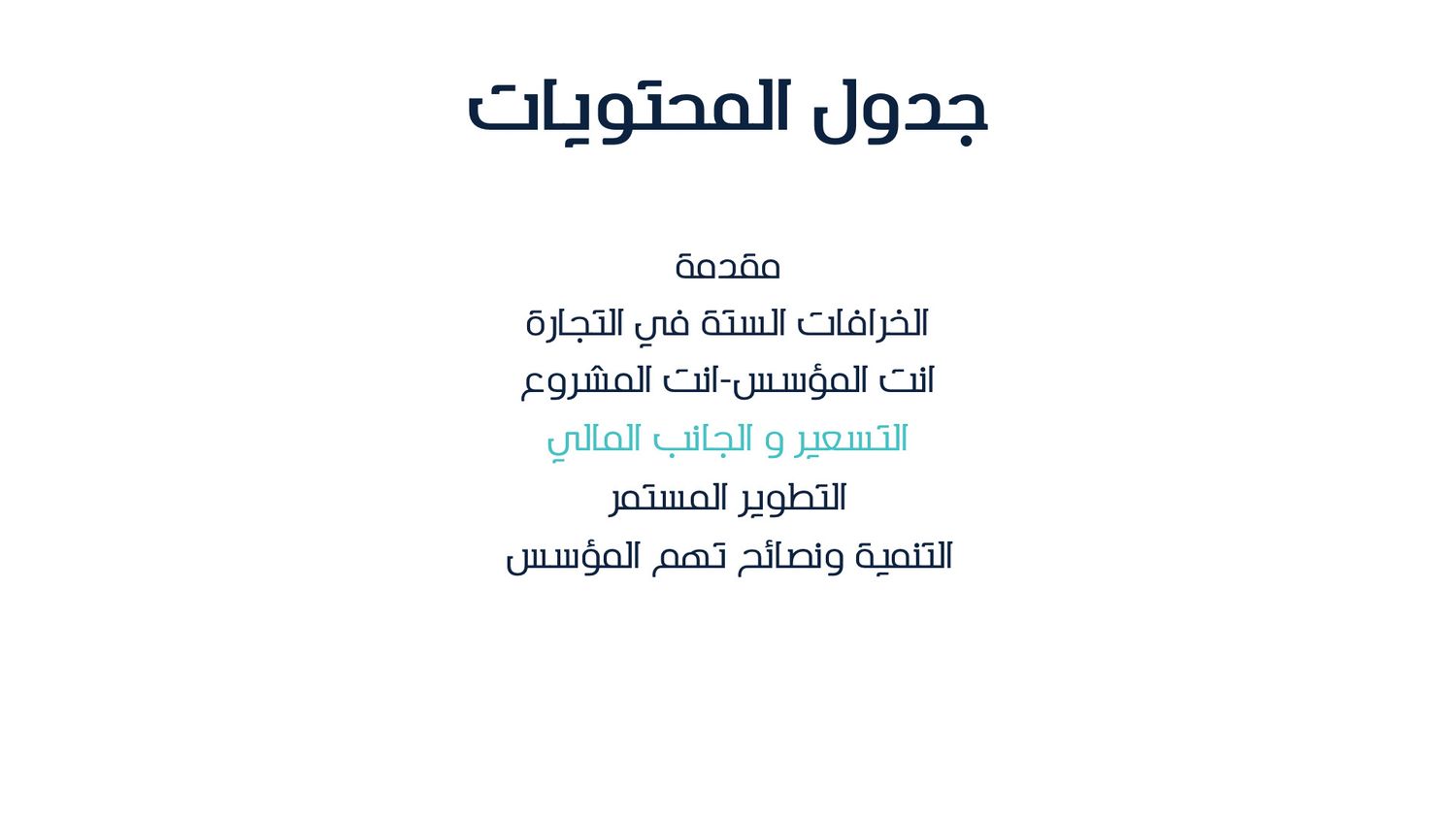 جدول المحتويات

مقدمة

الخرافات الستة في التجارة

انت المؤسس-انت المشروع

التسعير و الجانب المالي

التطوير المستمر

التنمية ونصائح تهم المؤسس